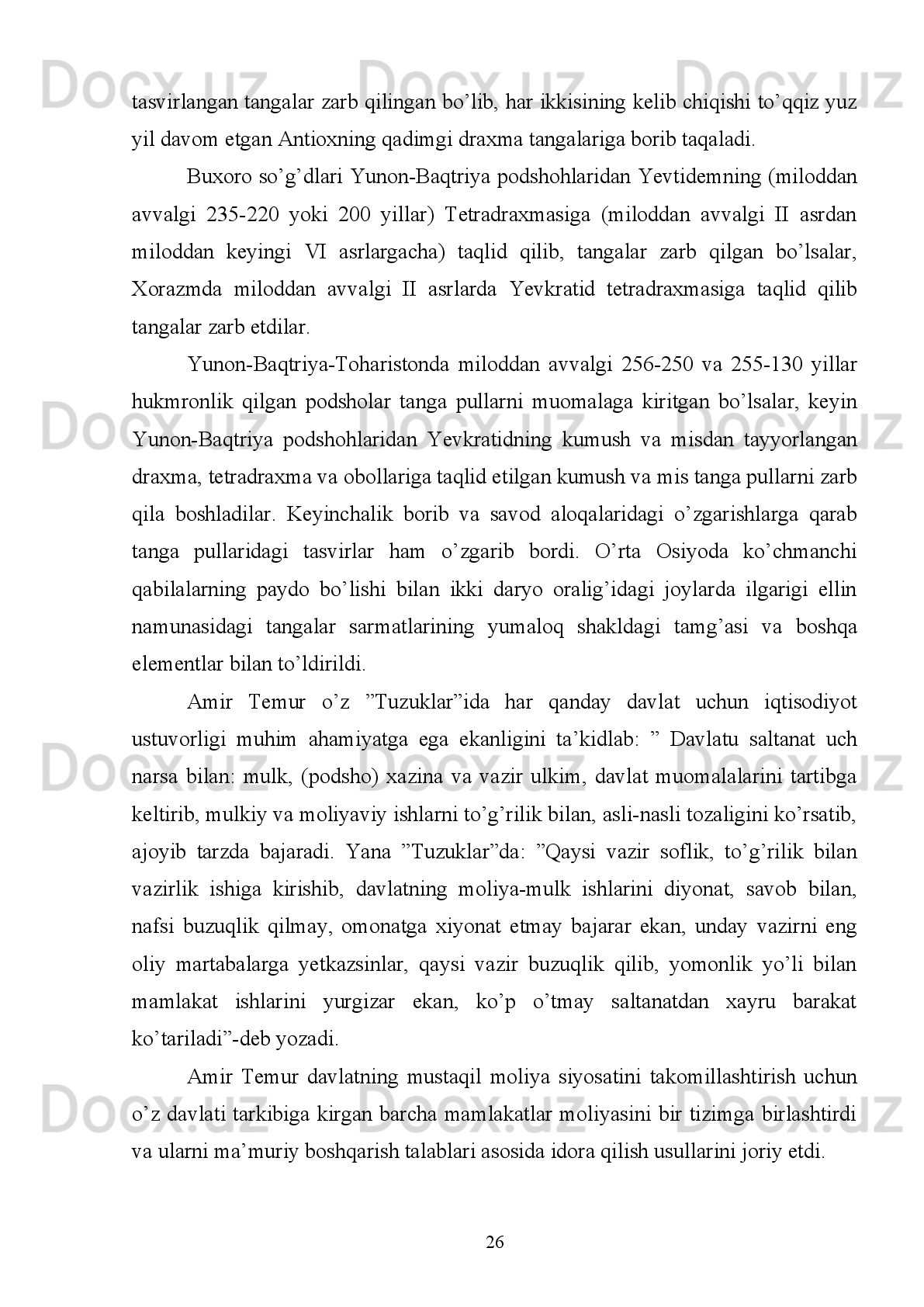 Docx.uz Docx.uz Docx.uz

tasvirlangan tangalar zarb qilingan bo’lib, har ikkisining kelib chiqishi to’qqiz yuz yil davom etgan Antioxning qadimgi draxma tangalariga borib taqaladi.

Buxoro so’g’dlari Yunon-Baqtriya podshohlaridan Yevtidemning (miloddan avvalgi 235-220 yoki 200 yillar) Tetradraxmasiga (miloddan avvalgi II asrdan miloddan keyingi VI asrlargacha) taqlid qilib, tangalar zarb qilgan bo’lsalar, Xorazmda miloddan avvalgi II asrlarda Yevkratid tetradraxmasiga taqlid qilib tangalar zarb etdilar.

Yunon-Baqtriya-Toharistonda miloddan avvalgi 256-250 va 255-130 yillar hukmronlik qilgan podsholar tanga pullarni muomalaga kiritgan bo’lsalar, keyin Yunon-Baqtriya podshohlaridan Yevkratidning kumush va misdan tayyorlangan draxma, tetradraxma va obollariga taqlid etilgan kumush va mis tanga pullarni zarb qila boshladilar. Keyinchalik borib va savod aloqalaridagi o’zgarishlarga qarab tanga pullaridagi tasvirlar ham o’zgarib bordi. O’rta Osiyoda ko’chmanchi qabilalarning paydo bo’lishi bilan ikki daryo oralig’idagi joylarda ilgarigi ellin namunasidagi tangalar sarmatlarining yumaloq shakldagi tamg’asi va boshqa elementlar bilan to’ldirildi.

Docx.uz Docx.uz Docx.uz

Amir Temur o’z ”Tuzuklar”ida har qanday davlat uchun iqtisodiyot ustuvorligi muhim ahamiyatga ega ekanligini ta’kidlab: ” Davlatu saltanat uch narsa bilan: mulk, (podsho) xazina va vazir ulkim, davlat muomalalarini tartibga keltirib, mulkiy va moliyaviy ishlarni to’g’rilik bilan, asli-nasli tozaligini ko’rsatib, ajoyib tarzda bajaradi. Yana ”Tuzuklar”da: ”Qaysi vazir soflik, to’g’rilik bilan vazirlik ishiga kirishib, davlatning moliya-mulk ishlarini diyonat, savob bilan, nafsi buzuqlik qilmay, omonatga xiyonat etmay bajarar ekan, unday vazirni eng oliy martabalarga yetkazsinlar, qaysi vazir buzuqlik qilib, yomonlik yo’li bilan mamlakat ishlarini yurgizar ekan, ko’p o’tmay saltanatdan xayru barakat ko’tariladi”-deb yozadi.

Docx.uz Docx.uz Docx.uz

Amir Temur davlatning mustaqil moliya siyosatini takomillashtirish uchun o’z davlati tarkibiga kirgan barcha mamlakatlar moliyasini bir tizimga birlashtirdi va ularni ma’muriy boshqarish talablari asosida idora qilish usullarini joriy etdi.

Docx.uz Docx.uz Docx.uz

26